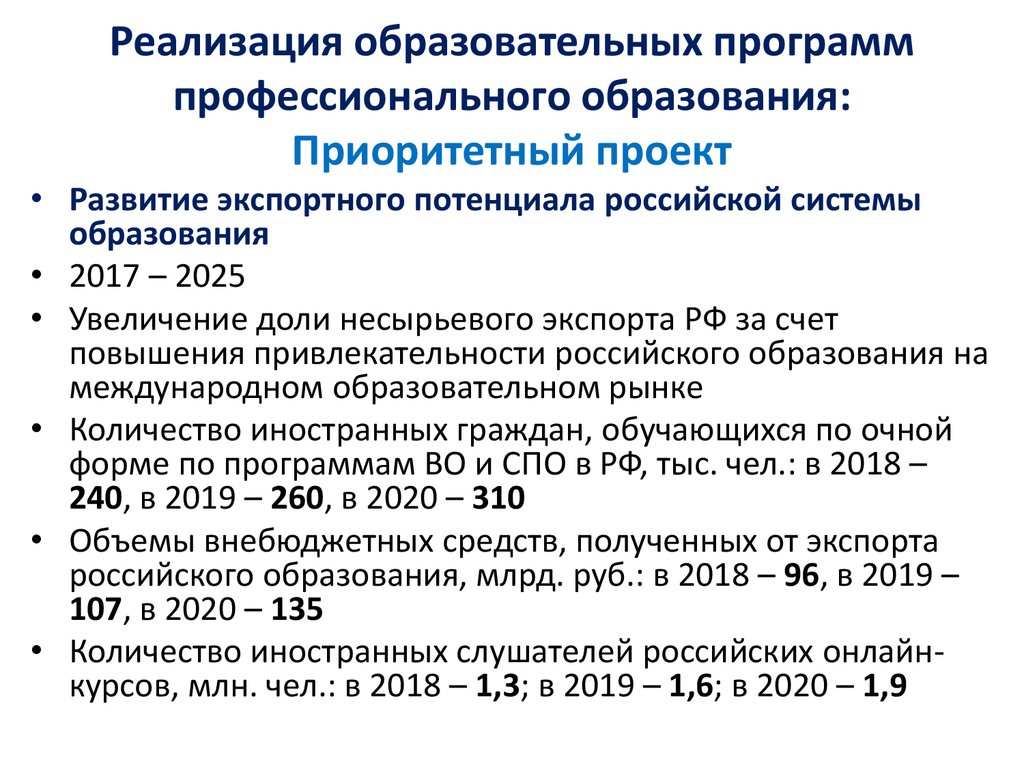 Реализация образовательных программ профессионального образования:
Приоритетный проект

• Развитие экспортного потенциала российской системы образования
• 2017 – 2025
• Увеличение доли несырьевого экспорта РФ за счет повышения привлекательности российского образования на международном образовательном рынке
• Количество иностранных граждан, обучающихся по очной форме по программам ВО и СПО в РФ, тыс. чел.: в 2018 – 240, в 2019 – 260, в 2020 – 310
• Объемы внебюджетных средств, полученных от экспорта российского образования, млрд. руб.: в 2018 – 96, в 2019 – 107, в 2020 – 135
• Количество иностранных слушателей российских онлайн-курсов, млн. чел.: в 2018 – 1,3; в 2019 – 1,6; в 2020 – 1,9